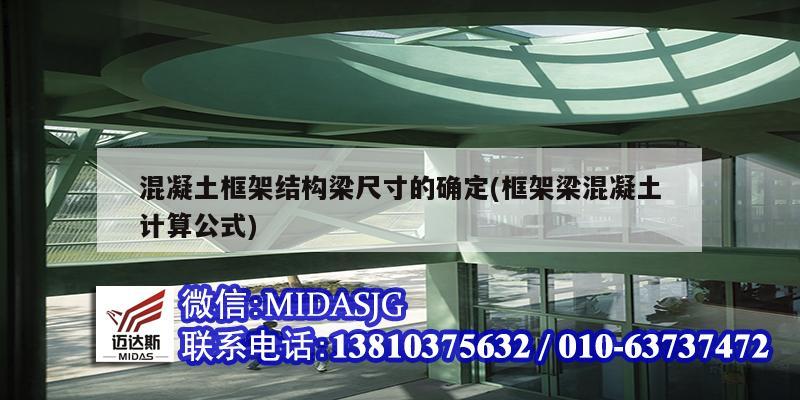 混凝土框架结构梁尺寸的确定(框架梁混凝土计算公式)

迈达斯
MIDAS

微信:MIDASJG
联系电话:13810375632 / 010-63737472